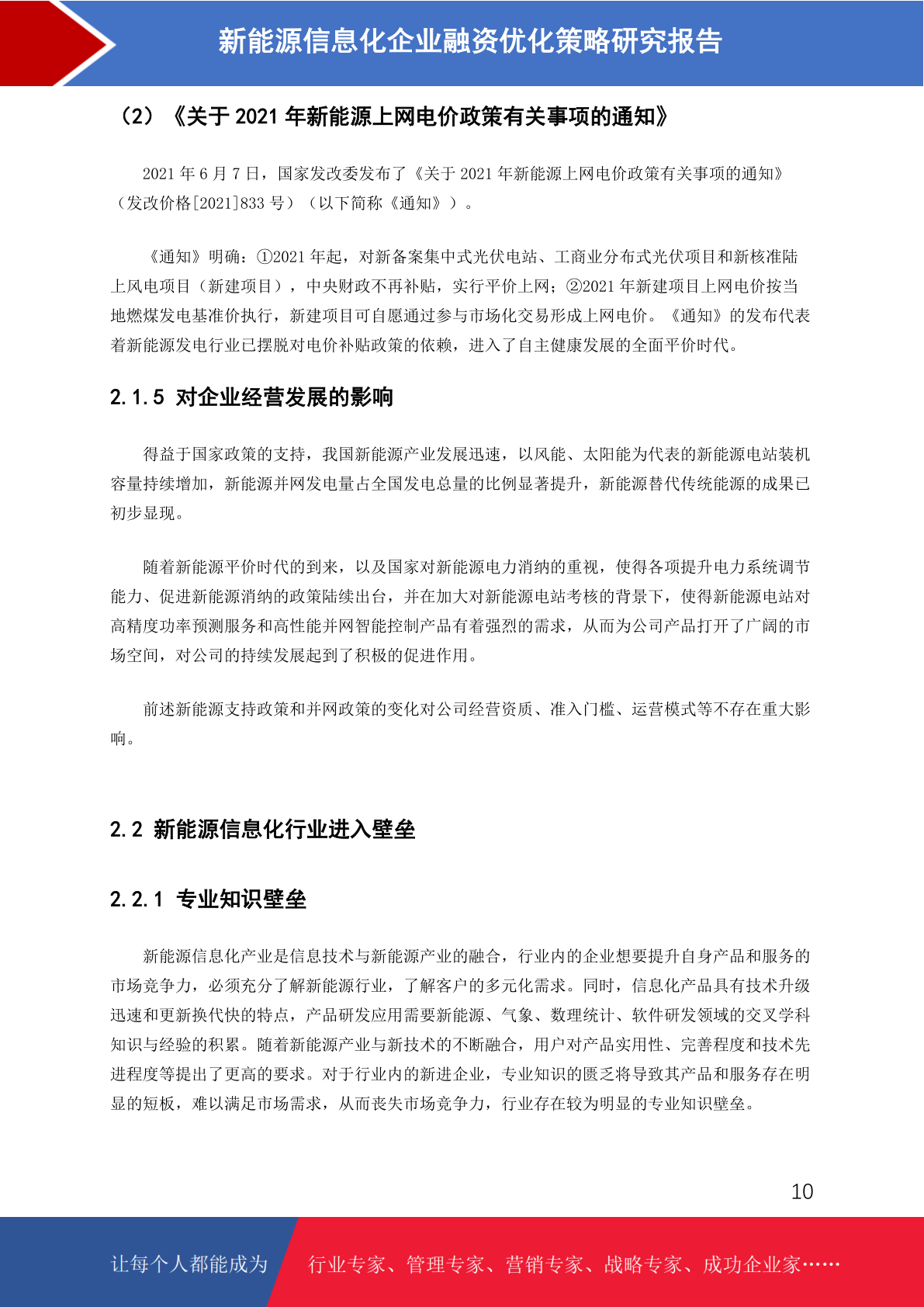 新能源信息化企业融资优化策略研究报告

（2）《关于 2021 年新能源上网电价政策有关事项的通知》

2021 年 6 月 7 日，国家发改委发布了《关于 2021 年新能源上网电价政策有关事项的通知》（发改价格[2021]833 号）（以下简称《通知》）。

《通知》明确：①2021 年起，对新备案集中式光伏电站、工商业分布式光伏项目和新核准陆上风电项目（新建项目），中央财政不再补贴，实行平价上网；②2021 年新建项目上网电价按当地燃煤发电基准价执行，新建项目可自愿通过参与市场化交易形成上网电价。《通知》的发布代表着新能源发电行业已摆脱对电价补贴政策的依赖，进入了自主健康发展的全面平价时代。

2.1.5 对企业经营发展的影响

得益于国家政策的支持，我国新能源产业发展迅速，以风能、太阳能为代表的新能源电站装机容量持续增加，新能源并网发电量占全国发电总量的比例显著提升，新能源替代传统能源的成果已初步显现。

随着新能源平价时代的到来，以及国家对新能源电力消纳的重视，使得各项提升电力系统调节能力、促进新能源消纳的政策陆续出台，并在加大对新能源电站考核的背景下，使得新能源电站对高精度功率预测服务和高性能并网智能控制产品有着强烈的需求，从而为公司产品打开了广阔的市场空间，对公司的持续发展起到了积极的促进作用。

前述新能源支持政策和并网政策的变化对公司经营资质、准入门槛、运营模式等不存在重大影响。

2.2 新能源信息化行业进入壁垒

2.2.1 专业知识壁垒

新能源信息化产业是信息技术与新能源产业的融合，行业内的企业想要提升自身产品和服务的市场竞争力，必须充分了解新能源行业，了解客户的多元化需求。同时，信息化产品具有技术升级迅速和更新换代快的特点，产品研发应用需要新能源、气象、数理统计、软件研发领域的交叉学科知识与经验的积累。随着新能源产业与新技术的不断融合，用户对产品实用性、完善程度和技术先进程度等提出了更高的要求。对于行业内的新进企业，专业知识的匮乏将导致其产品和服务存在明显的短板，难以满足市场需求，从而丧失市场竞争力，行业存在较为明显的专业知识壁垒。

10

让每个人都能成为 行业专家、管理专家、营销专家、战略专家、成功企业家……